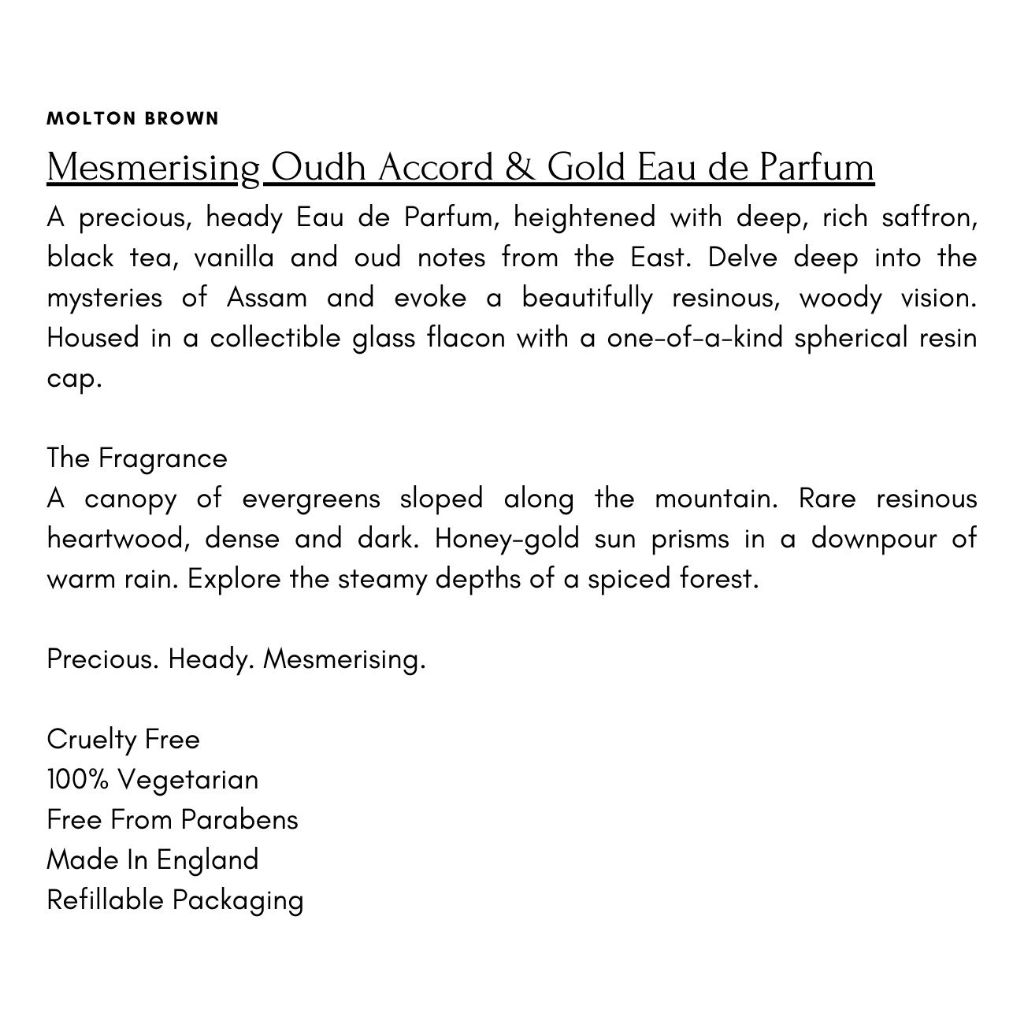 MOLTON BROWN

Mesmerising Oudh Accord & Gold Eau de Parfum

A precious, heady Eau de Parfum, heightened with deep, rich saffron, black tea, vanilla and oud notes from the East. Delve deep into the mysteries of Assam and evoke a beautifully resinous, woody vision. Housed in a collectible glass flacon with a one-of-a-kind spherical resin cap.

The Fragrance
A canopy of evergreens sloped along the mountain. Rare resinous heartwood, dense and dark. Honey-gold sun prisms in a downpour of warm rain. Explore the steamy depths of a spiced forest.

Precious. Heady. Mesmerising.

Cruelty Free
100% Vegetarian
Free From Parabens
Made In England
Refillable Packaging